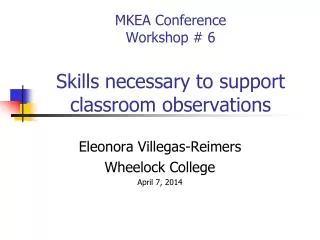 MKEA Conference
Workshop # 6

Skills necessary to support classroom observations

Eleonora Villegas-Reimers
Wheelock College
April 7, 2014